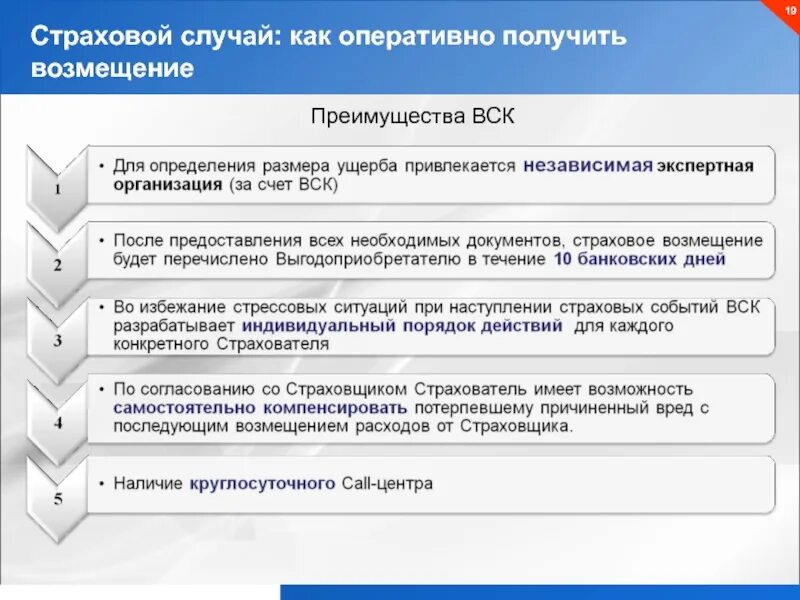 19

Страховой случай: как оперативно получить возмещение

Преимущества ВСК

1

• Для определения размера ущерба привлекается независимая экспертная организация (за счет ВСК)

2

• После предоставления всех необходимых документов, страховое возмещение будет перечислено Выгодоприобретателю в течение 10 банковских дней

3

• Во избежание стрессовых ситуаций при наступлении страховых событий ВСК разрабатывает индивидуальный порядок действий для каждого конкретного Страхователя

4

• По согласованию со Страховщиком Страхователь имеет возможность самостоятельно компенсировать потерпевшему причиненный вред с последующим возмещением расходов от Страховщика.

5

• Наличие круглосуточного Call-центра